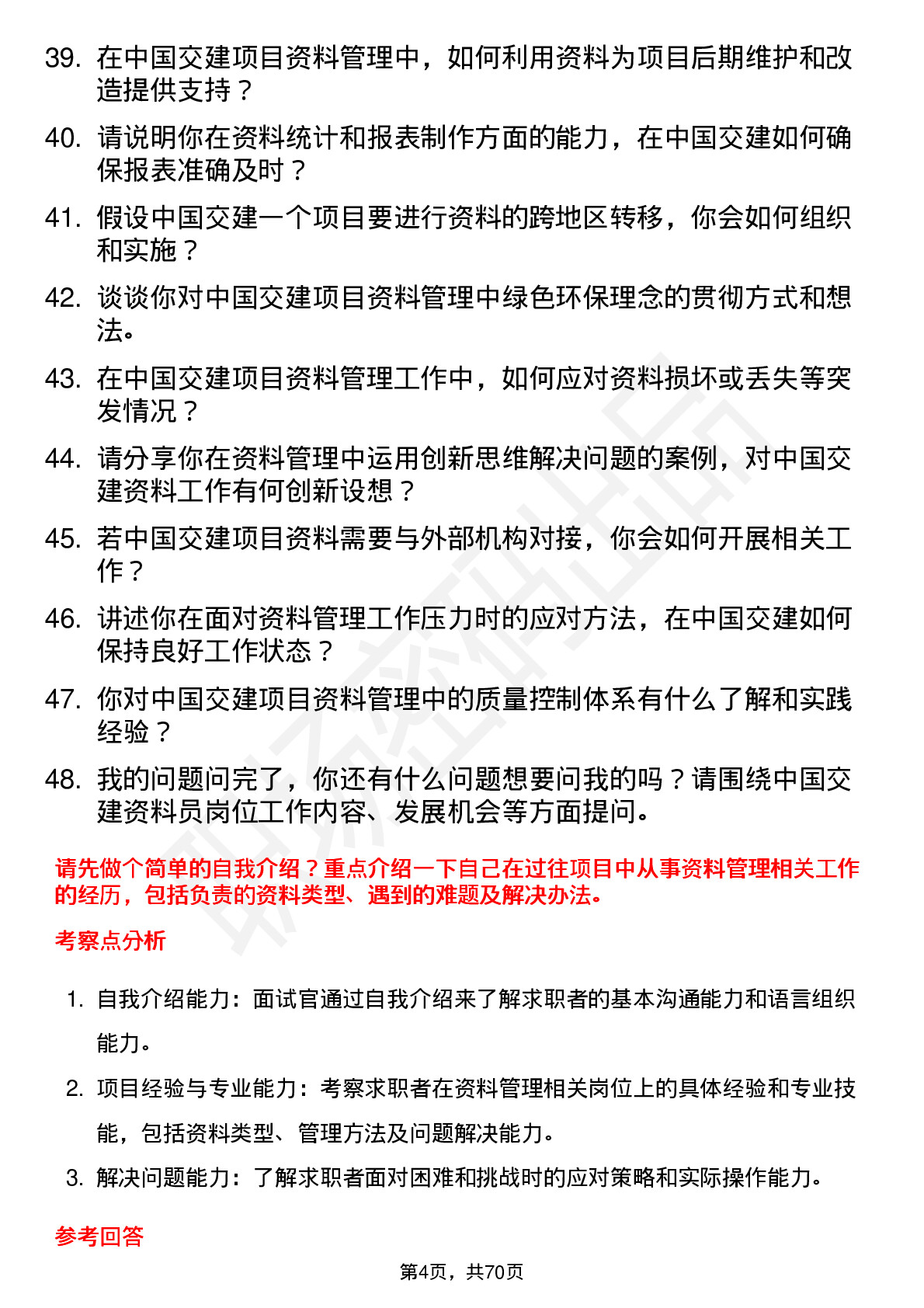 39. 在中国交建项目资料管理中，如何利用资料为项目后期维护和改造提供支持？

40. 请说明你在资料统计和报表制作方面的能力，在中国交建如何确保报表准确及时？

41. 假设中国交建一个项目要进行资料的跨地区转移，你会如何组织和实施？

42. 谈谈你对中国交建项目资料管理中绿色环保理念的贯彻方式和想法。

43. 在中国交建项目资料管理工作中，如何应对资料损坏或丢失等突发情况？

44. 请分享你在资料管理中运用创新思维解决问题的案例，对中国交建资料工作有何创新设想？

45. 若中国交建项目资料需要与外部机构对接，你会如何开展相关工作？

46. 讲述你在面对资料管理工作压力时的应对方法，在中国交建如何保持良好工作状态？

47. 你对中国交建项目资料管理中的质量控制体系有什么了解和实践经验？

48. 我的问题问完了，你还有什么问题想要问我的吗？请围绕中国交建资料员岗位工作内容、发展机会等方面提问。

请先做个简单的自我介绍？重点介绍一下自己在过往项目中从事资料管理相关工作的经历，包括负责的资料类型、遇到的难题及解决办法。

考察点分析

1. 自我介绍能力：面试官通过自我介绍来了解求职者的基本沟通能力和语言组织能力。

2. 项目经验与专业能力：考察求职者在资料管理相关岗位上的具体经验和专业技能，包括资料类型、管理方法及问题解决能力。

3. 解决问题能力：了解求职者面对困难和挑战时的应对策略和实际操作能力。

参考回答

第4页，共70页